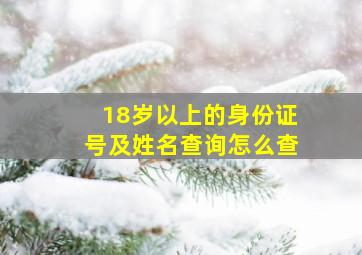 18岁以上的身份证号及姓名查询怎么查